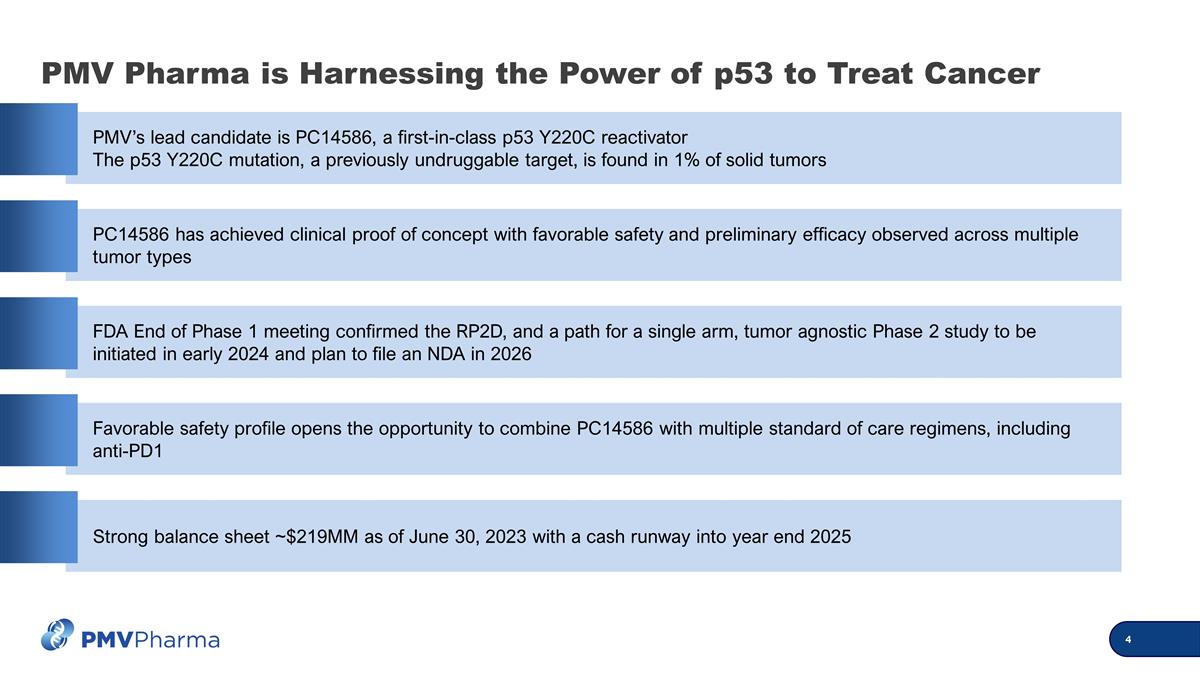 PMV Pharma is Harnessing the Power of p53 to Treat Cancer

PMV's lead candidate is PC14586, a first-in-class p53 Y220C reactivator
The p53 Y220C mutation, a previously undruggable target, is found in 1% of solid tumors

PC14586 has achieved clinical proof of concept with favorable safety and preliminary efficacy observed across multiple tumor types

FDA End of Phase 1 meeting confirmed the RP2D, and a path for a single arm, tumor agnostic Phase 2 study to be initiated in early 2024 and plan to file an NDA in 2026

Favorable safety profile opens the opportunity to combine PC14586 with multiple standard of care regimens, including anti-PD1

Strong balance sheet ~$219MM as of June 30, 2023 with a cash runway into year end 2025

PMVPharma

4